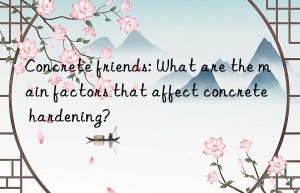 Concrete friends: What are the main factors that affect concrete hardening?